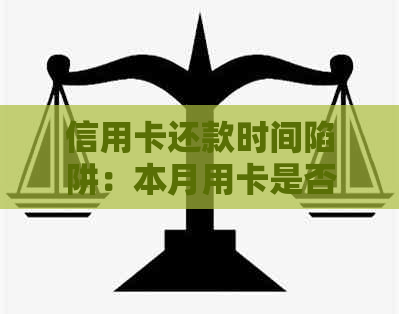 信用卡还款时间陷阱：本月用卡是否